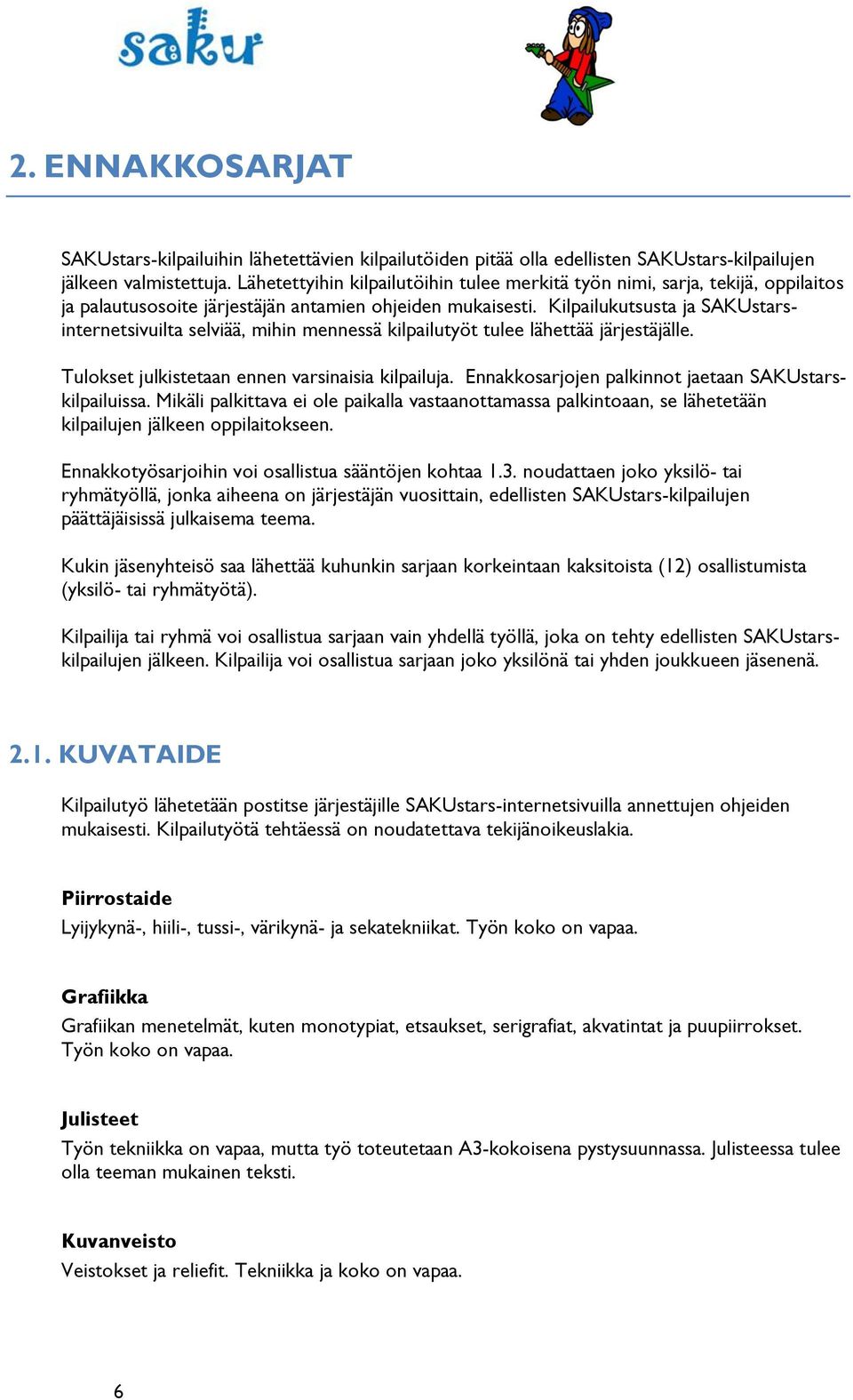 saku

2. ENNAKKOSARJAT

SAKUstars-kilpailuihin lähetettävien kilpailutöiden pitää olla edellisten SAKUstars-kilpailujen jälkeen valmistettuja. Lähetettyihin kilpailutöihin tulee merkitä työn nimi, sarja, tekijä, oppilaitos ja palautusosoite järjestäjän antamien ohjeiden mukaisesti. Kilpailukutsusta ja SAKUstars-internetsivuilta selviää, mihin mennessä kilpailutyöt tulee lähettää järjestäjälle.

Tulokset julkistetaan ennen varsinaisia kilpailuja. Ennakkosarjojen palkinnot jaetaan SAKUstars-kilpailuissa. Mikäli palkittava ei ole paikalla vastaanottamassa palkintoaan, se lähetetään kilpailujen jälkeen oppilaitokseen.

Ennakkotyösarjoihin voi osallistua sääntöjen kohtaa 1.3. noudattaen joko yksilö- tai ryhmätyöllä, jonka aiheena on järjestäjän vuosittain, edellisten SAKUstars-kilpailujen päättäjäisissä julkaisema teema.

Kukin jäsenyhteisö saa lähettää kuhunkin sarjaan korkeintaan kaksitoista (12) osallistumista (yksilö- tai ryhmätyötä).

Kilpailija tai ryhmä voi osallistua sarjaan vain yhdellä työllä, joka on tehty edellisten SAKUstars-kilpailujen jälkeen. Kilpailija voi osallistua sarjaan joko yksilönä tai yhden joukkueen jäsenenä.

2.1. KUVATAIDE

Kilpailutyö lähetetään postitse järjestäjille SAKUstars-internetsivuilla annettujen ohjeiden mukaisesti. Kilpailutyötä tehtäessä on noudatettava tekijänoikeuslakia.

Piirrostaide
Lyijykynä-, hiili-, tussi-, värikynä- ja sekatekniikat. Työn koko on vapaa.

Grafiikka
Grafiikan menetelmät, kuten monotypiat, etsaukset, serigrafiat, akvatintat ja puupiirrokset. Työn koko on vapaa.

Julisteet
Työn tekniikka on vapaa, mutta työ toteutetaan A3-kokoisena pystysuunnassa. Julisteessa tulee olla teeman mukainen teksti.

Kuvanveisto
Veistokset ja reliefit. Tekniikka ja koko on vapaa.

6